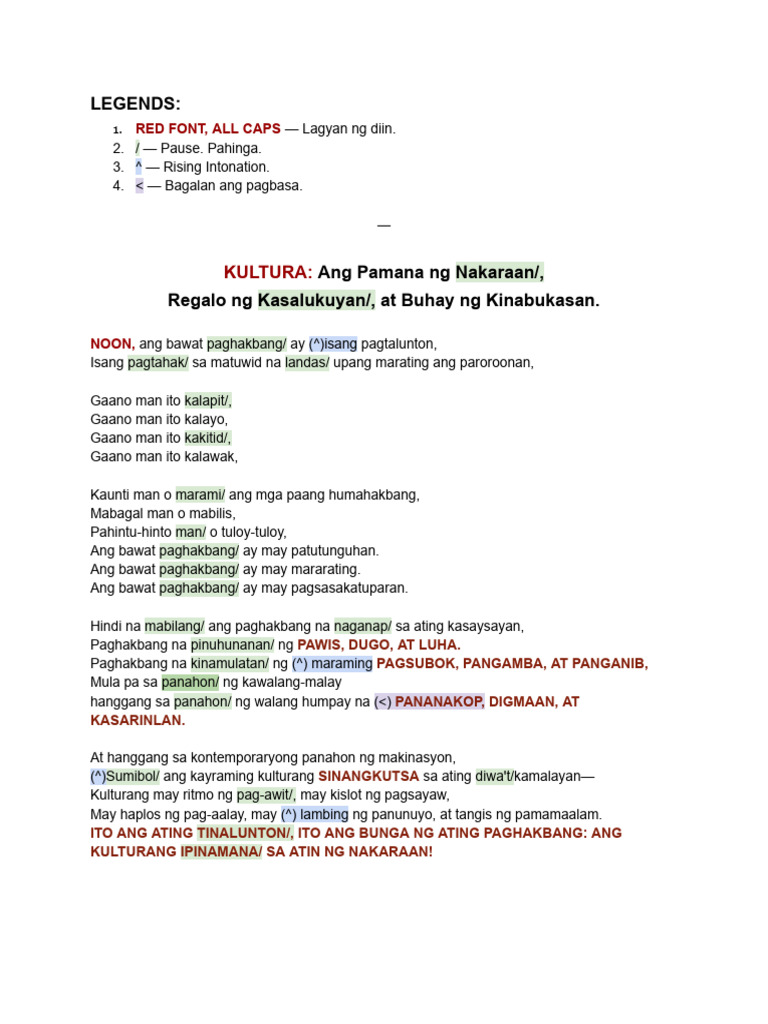 LEGENDS:

1. RED FONT, ALL CAPS — Lagyan ng diin.
2. / — Pause. Pahinga.
3. ^ — Rising Intonation.
4. < — Bagalan ang pagbasa.

—

KULTURA: Ang Pamana ng Nakaraan/,
Regalo ng Kasalukuyan/, at Buhay ng Kinabukasan.

NOON, ang bawat paghakbang/ ay (^)isang pagtalunton,
Isang pagtahak/ sa matuwid na landas/ upang marating ang paroroonan,

Gaano man ito kalapit/,
Gaano man ito kalayo,
Gaano man ito kakitid/,
Gaano man ito kalawak,

Kaunti man o marami/ ang mga paang humahakbang,
Mabagal man o mabilis,
Pahintu-hinto man/ o tuloy-tuloy,
Ang bawat paghakbang/ ay may patutunguhan.
Ang bawat paghakbang/ ay may mararating.
Ang bawat paghakbang/ ay may pagsasakatuparan.

Hindi na mabilang/ ang paghakbang na naganap/ sa ating kasaysayan,
Paghakbang na pinuhunanan/ ng PAWIS, DUGO, AT LUHA.
Paghakbang na kinamulatan/ ng (^) maraming PAGSUBOK, PANGAMBA, AT PANGANIB,
Mula pa sa panahon/ ng kawalang-malay
hanggang sa panahon/ ng walang humpay na (<) PANANAKOP, DIGMAAN, AT KASARINLAN.

At hanggang sa kontemporaryong panahon ng makinasyon,
(^)Sumibol/ ang kayraming kulturang SINANGKUTSA sa ating diwa't/kamalayan—
Kulturang may ritmo ng pag-awit/, may kislot ng pagsayaw,
May haplos ng pag-aalay, may (^) lambing ng panunuyo, at tangis ng pamamaalam.
ITO ANG ATING TINALUNTON/, ITO ANG BUNGA NG ATING PAGHAKBANG: ANG KULTURANG IPINAMANA/ SA ATIN NG NAKARAAN!